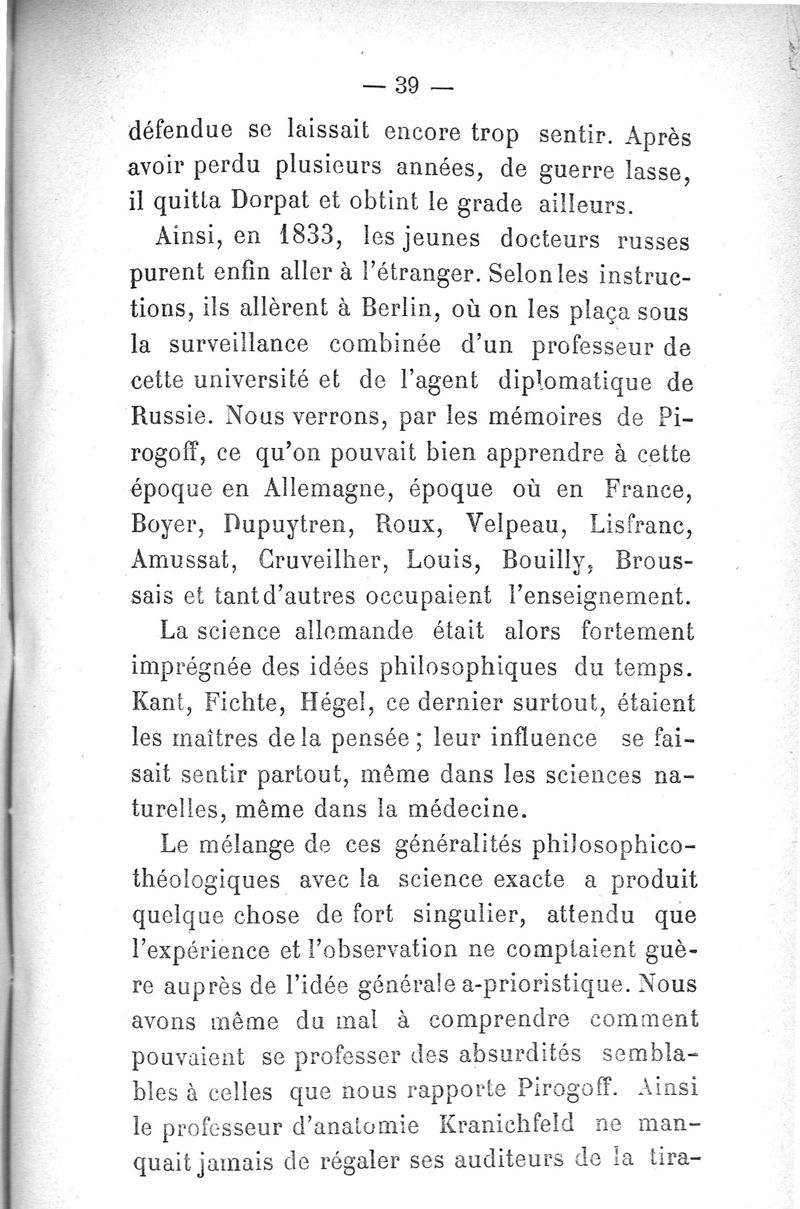 — 39 —

défendue se laissait encore trop sentir. Après avoir perdu plusieurs années, de guerre lasse, il quitta Dorpat et obtint le grade ailleurs.

Ainsi, en 1833, les jeunes docteurs russes purent enfin aller à l'étranger. Selon les instructions, ils allèrent à Berlin, où on les plaça sous la surveillance combinée d'un professeur de cette université et de l'agent diplomatique de Russie. Nous verrons, par les mémoires de Pirogoff, ce qu'on pouvait bien apprendre à cette époque en Allemagne, époque où en France, Boyer, Dupuytren, Roux, Velpeau, Lisfranc, Amussat, Cruveilher, Louis, Bouilly, Broussais et tant d'autres occupaient l'enseignement.

La science allemande était alors fortement imprégnée des idées philosophiques du temps. Kant, Fichte, Hégel, ce dernier surtout, étaient les maîtres de la pensée ; leur influence se faisait sentir partout, même dans les sciences naturelles, même dans la médecine.

Le mélange de ces généralités philosophico-théologiques avec la science exacte a produit quelque chose de fort singulier, attendu que l'expérience et l'observation ne comptaient guère auprès de l'idée générale a-prioristique. Nous avons même du mal à comprendre comment pouvaient se professer des absurdités semblables à celles que nous rapporte Pirogoff. Ainsi le professeur d'anatomie Kranichfeld ne manquait jamais de régaler ses auditeurs de la tira-